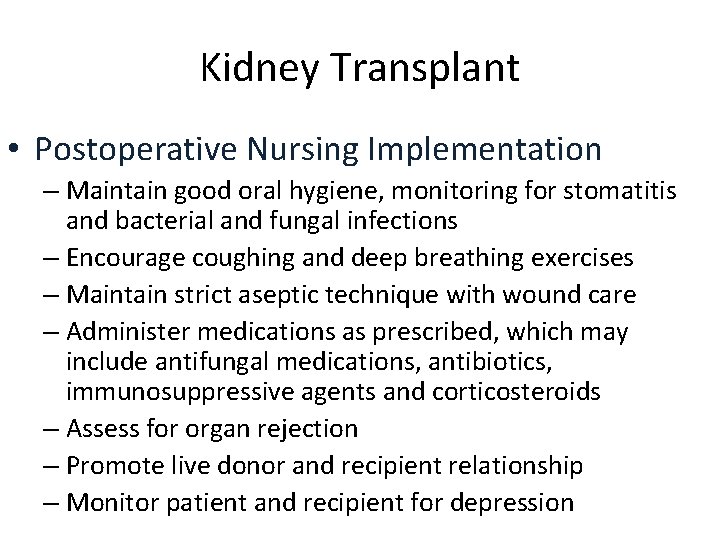 Kidney Transplant

• Postoperative Nursing Implementation
– Maintain good oral hygiene, monitoring for stomatitis and bacterial and fungal infections
– Encourage coughing and deep breathing exercises
– Maintain strict aseptic technique with wound care
– Administer medications as prescribed, which may include antifungal medications, antibiotics, immunosuppressive agents and corticosteroids
– Assess for organ rejection
– Promote live donor and recipient relationship
– Monitor patient and recipient for depression